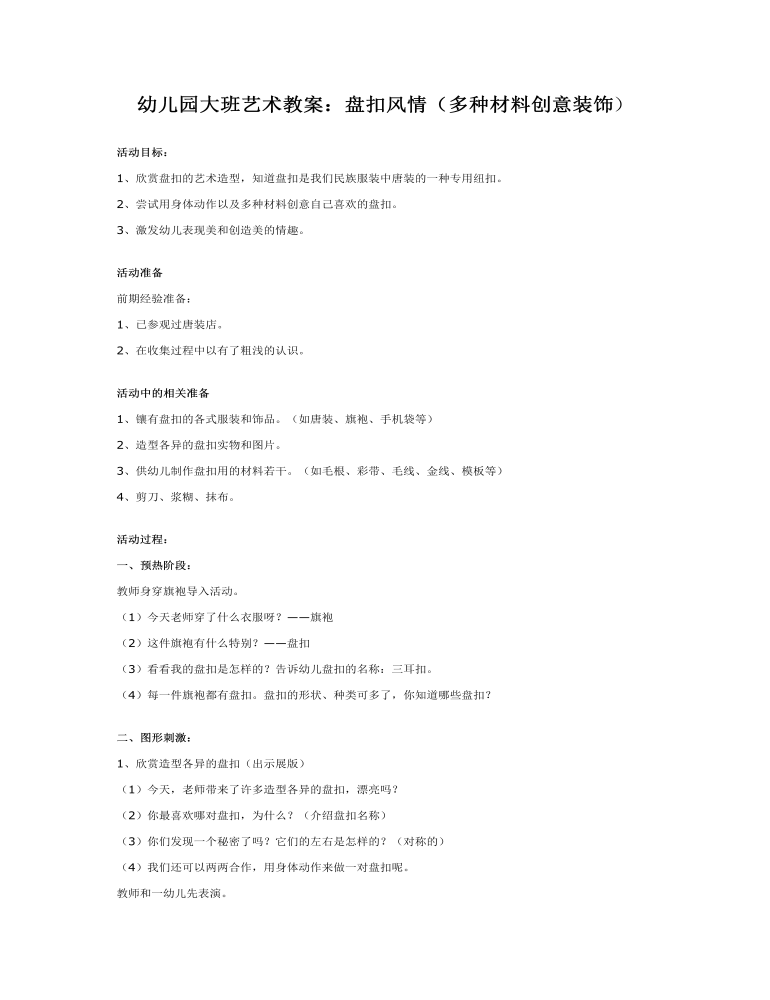 幼儿园大班艺术教案：盘扣风情（多种材料创意装饰）

活动目标：

1、欣赏盘扣的艺术造型，知道盘扣是我们民族服装中唐装的一种专用纽扣。

2、尝试用身体动作以及多种材料创意自己喜欢的盘扣。

3、激发幼儿表现美和创造美的情趣。

活动准备

前期经验准备：

1、已参观过唐装店。

2、在收集过程中以有了粗浅的认识。

活动中的相关准备

1、镶有盘扣的各式服装和饰品。（如唐装、旗袍、手机袋等）

2、造型各异的盘扣实物和图片。

3、供幼儿制作盘扣用的材料若干。（如毛根、彩带、毛线、金线、模板等）

4、剪刀、浆糊、抹布。

活动过程：

一、预热阶段：

教师身穿旗袍导入活动。

（1）今天老师穿了什么衣服呀？——旗袍

（2）这件旗袍有什么特别？——盘扣

（3）看看我的盘扣是怎样的？告诉幼儿盘扣的名称：三耳扣。

（4）每一件旗袍都有盘扣。盘扣的形状、种类可多了，你知道哪些盘扣？

二、图形刺激：

1、欣赏造型各异的盘扣（出示展版）

（1）今天，老师带来了许多造型各异的盘扣，漂亮吗？

（2）你最喜欢哪对盘扣，为什么？（介绍盘扣名称）

（3）你们发现一个秘密了吗？它们的左右是怎样的？（对称的）

（4）我们还可以两两合作，用身体动作来做一对盘扣呢。

教师和一幼儿先表演。